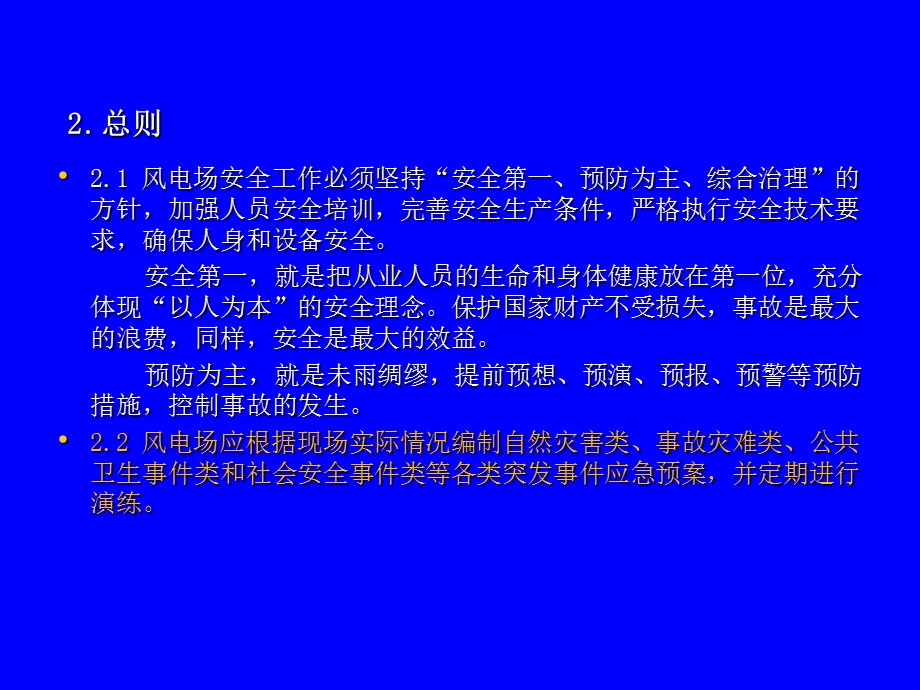 2.总则

• 2.1 风电场安全工作必须坚持“安全第一、预防为主、综合治理”的方针，加强人员安全培训，完善安全生产条件，严格执行安全技术要求，确保人身和设备安全。

安全第一，就是把从业人员的生命和身体健康放在第一位，充分体现“以人为本”的安全理念。保护国家财产不受损失，事故是最大的浪费，同样，安全是最大的效益。

预防为主，就是未雨绸缪，提前预想、预演、预报、预警等预防措施，控制事故的发生。

• 2.2 风电场应根据现场实际情况编制自然灾害类、事故灾难类、公共卫生事件类和社会安全事件类等各类突发事件应急预案，并定期进行演练。